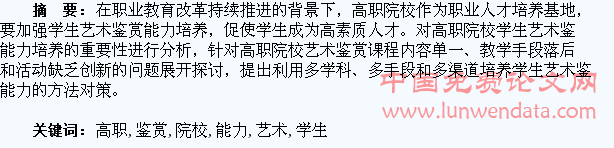 摘　要：在职业教育改革持续推进的背景下，高职院校作为职业人才培养基地，要加强学生艺术鉴赏能力培养，促使学生成为高素质人才。对高职院校学生艺术鉴能力培养的重要性进行分析，针对高职院校艺术鉴赏课程内容单一、教学手段落后和活动缺乏创新的问题展开探讨，提出利用多学科、多手段和多渠道培养学生艺术鉴能力的方法对策。

中国免费论文网
www.lunwendata.com

关键词：高职，鉴赏，院校，能力，艺术，学生